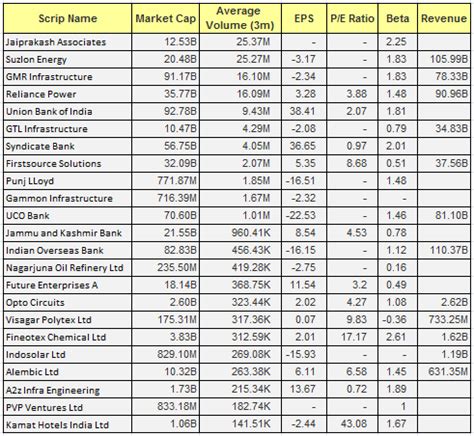 | Scrip Name | Market Cap | Average Volume (3m) | EPS | P/E Ratio | Beta | Revenue |
|---|---|---|---|---|---|---|
| Jaiprakash Associates | 12.53B | 25.37M | - | - | 2.25 | |
| Suzlon Energy | 20.48B | 25.27M | -3.17 | - | 1.83 | 105.99B |
| GMR Infrastructure | 91.17B | 16.10M | -2.34 | - | 1.83 | 78.33B |
| Reliance Power | 35.77B | 16.09M | 3.28 | 3.88 | 1.48 | 90.96B |
| Union Bank of India | 92.78B | 9.43M | 38.41 | 2.07 | 1.81 | |
| GTL Infrastructure | 10.47B | 4.29M | -2.08 | - | 0.79 | 34.83B |
| Syndicate Bank | 56.75B | 4.05M | 36.65 | 0.97 | 2.01 | |
| Firstsource Solutions | 32.09B | 2.07M | 5.35 | 8.68 | 0.51 | 37.56B |
| Punj LLoyd | 771.87M | 1.85M | -16.51 | - | 1.48 | |
| Gammon Infrastructure | 716.39M | 1.67M | -2.32 | - | - | |
| UCO Bank | 70.60B | 1.01M | -22.53 | - | 1.46 | 81.10B |
| Jammu and Kashmir Bank | 21.55B | 960.41K | 8.54 | 4.53 | 0.78 | |
| Indian Overseas Bank | 82.83B | 456.43K | -16.15 | - | 1.12 | 110.37B |
| Nagarjuna Oil Refinery Ltd | 235.50M | 419.28K | -2.75 | - | 0.16 | |
| Future Enterprises A | 18.14B | 368.75K | 11.54 | 3.2 | 0.49 | |
| Opto Circuits | 2.60B | 323.44K | 2.02 | 4.27 | 1.08 | 2.62B |
| Visagar Polytex Ltd | 175.31M | 317.36K | 0.07 | 9.83 | -0.36 | 733.25M |
| Fineotex Chemical Ltd | 3.83B | 312.59K | 2.01 | 17.17 | 2.61 | 1.62B |
| Indosolar Ltd | 829.10M | 269.08K | -15.93 | - | - | 1.19B |
| Alembic Ltd | 10.32B | 263.38K | 6.11 | 6.58 | 1.45 | 631.35M |
| A2z Infra Engineering | 1.73B | 215.34K | 13.67 | 0.72 | 1.89 | |
| PVP Ventures Ltd | 833.18M | 182.74K | - | - | 1 | |
| Kamat Hotels India Ltd | 1.06B | 141.51K | -2.44 | 43.08 | 1.67 | |